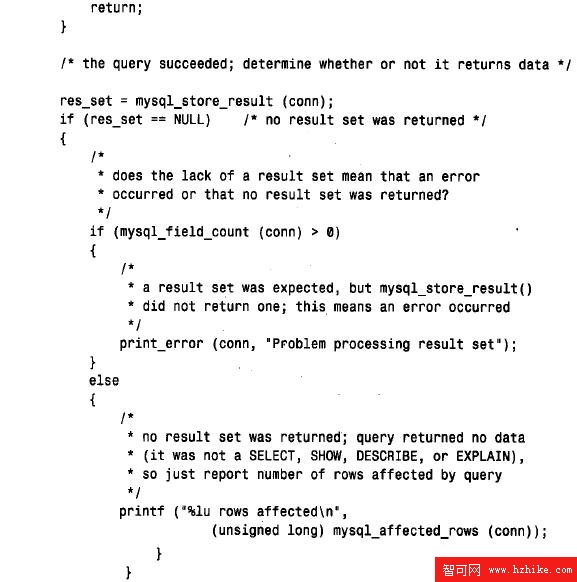 return;
}

/* the query succeeded; determine whether or not it returns data */

res_set = mysql_store_result (conn);
if (res_set == NULL)    /* no result set was returned */
{
    /*
     * does the lack of a result set mean that an error
     * occurred or that no result set was returned?
     */
    if (mysql_field_count (conn) > 0)
    {
        /*
         * a result set was expected, but mysql_store_result()
         * did not return one; this means an error occurred
         */
        print_error (conn, "Problem processing result set");
    }
    else
    {
        /*
         * no result set was returned; query returned no data
         * (it was not a SELECT, SHOW, DESCRIBE, or EXPLAIN),
         * so just report number of rows affected by query
         */
        printf ("%lu rows affected\n",
                (unsigned long) mysql_affected_rows (conn));
    }
}

智可网 www.hzhike.com